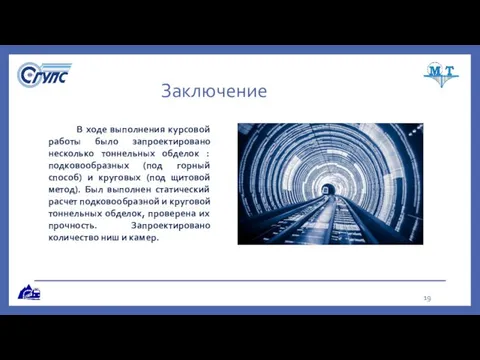 СГУПС

МТ

Заключение

В ходе выполнения курсовой работы было запроектировано несколько тоннельных обделок : подковообразных (под горный способ) и круговых (под щитовой метод). Был выполнен статический расчет подковообразной и круговой тоннельных обделок, проверена их прочность. Запроектировано количество ниш и камер.

19